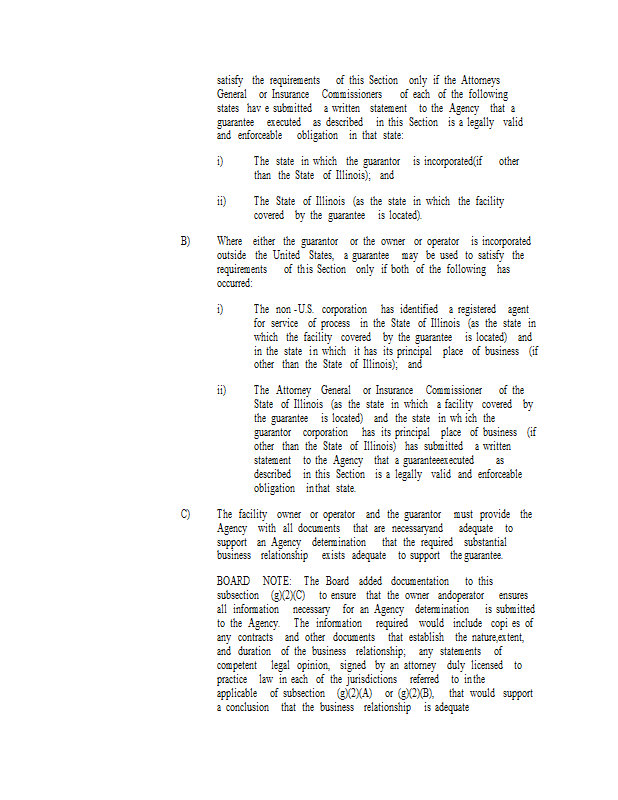 satisfy the requirements of this Section only if the Attorneys General or Insurance Commissioners of each of the following states hav e submitted a written statement to the Agency that a guarantee executed as described in this Section is a legally valid and enforceable obligation in that state:

i) The state in which the guarantor is incorporated(if other than the State of Illinois); and

ii) The State of Illinois (as the state in which the facility covered by the guarantee is located).

B) Where either the guarantor or the owner or operator is incorporated outside the United States, a guarantee may be used to satisfy the requirements of this Section only if both of the following has occurred:

i) The non -U.S. corporation has identified a registered agent for service of process in the State of Illinois (as the state in which the facility covered by the guarantee is located) and in the state in which it has its principal place of business (if other than the State of Illinois); and

ii) The Attorney General or Insurance Commissioner of the State of Illinois (as the state in which a facility covered by the guarantee is located) and the state in wh ich the guarantor corporation has its principal place of business (if other than the State of Illinois) has submitted a written statement to the Agency that a guaranteeexecuted as described in this Section is a legally valid and enforceable obligation inthat state.

C) The facility owner or operator and the guarantor must provide the Agency with all documents that are necessaryand adequate to support an Agency determination that the required substantial business relationship exists adequate to support the guarantee.

BOARD NOTE: The Board added documentation to this subsection (g)(2)(C) to ensure that the owner andoperator ensures all information necessary for an Agency determination is submitted to the Agency. The information required would include copi es of any contracts and other documents that establish the nature,extent, and duration of the business relationship; any statements of competent legal opinion, signed by an attorney duly licensed to practice law in each of the jurisdictions referred to inthe applicable of subsection (g)(2)(A) or (g)(2)(B), that would support a conclusion that the business relationship is adequate